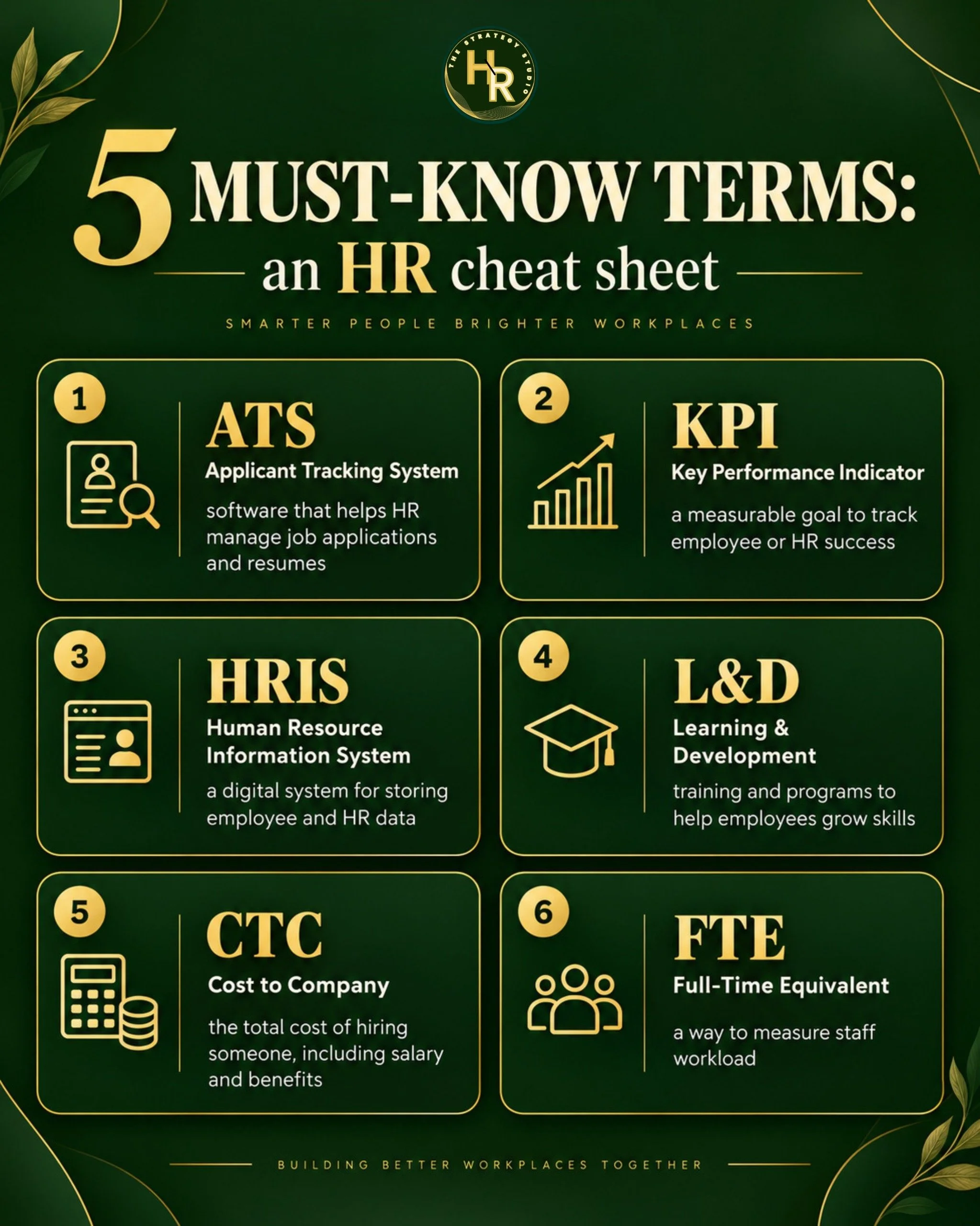 THE STRATEGY STUDIO
HR

5 MUST-KNOW TERMS:
an HR cheat sheet

SMARTER PEOPLE BRIGHTER WORKPLACES

1
ATS
Applicant Tracking System
software that helps HR manage job applications and resumes

2
KPI
Key Performance Indicator
a measurable goal to track employee or HR success

3
HRIS
Human Resource Information System
a digital system for storing employee and HR data

4
L&D
Learning & Development
training and programs to help employees grow skills

5
CTC
Cost to Company
the total cost of hiring someone, including salary and benefits

6
FTE
Full-Time Equivalent
a way to measure staff workload

BUILDING BETTER WORKPLACES TOGETHER